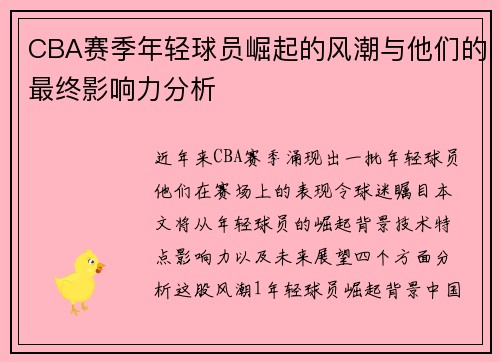 CBA赛季年轻球员崛起的风潮与他们的最终影响力分析

近年来CBA赛季涌现出一批年轻球员他们在赛场上的表现令球迷瞩目本文将从年轻球员的崛起背景技术特点影响力以及未来展望四个方面分析这股风潮1年轻球员崛起背景中国